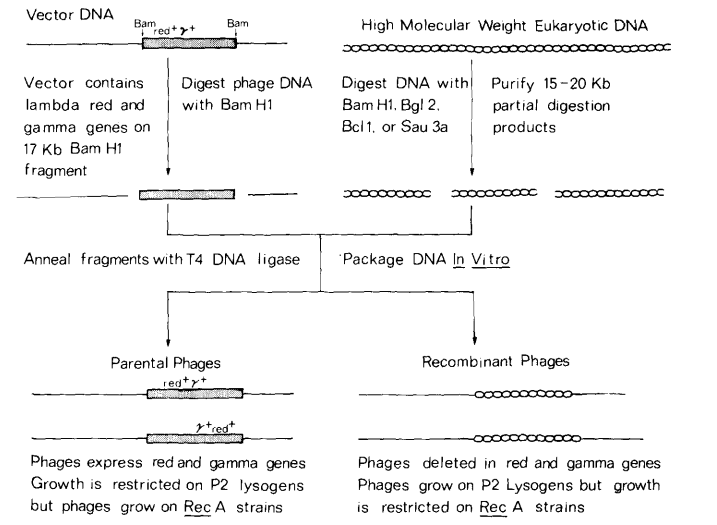 Vector DNA

Bam $red^+ \gamma^+$ Bam

High Molecular Weight Eukaryotic DNA

Vector contains lambda red and gamma genes on 17 Kb Bam H1 fragment

Digest phage DNA with Bam H1

Digest DNA with Bam H1, Bgl 2, Bcl 1, or Sau 3a

Purify 15-20 Kb partial digestion products

Anneal fragments with T4 DNA ligase

Package DNA In Vitro

Parental Phages

$red^+ \gamma^+$

$\gamma^+ red^+$

Phages express red and gamma genes
Growth is restricted on P2 lysogens but phages grow on Rec A strains

Recombinant Phages

Phages deleted in red and gamma genes
Phages grow on P2 Lysogens but growth is restricted on Rec A strains